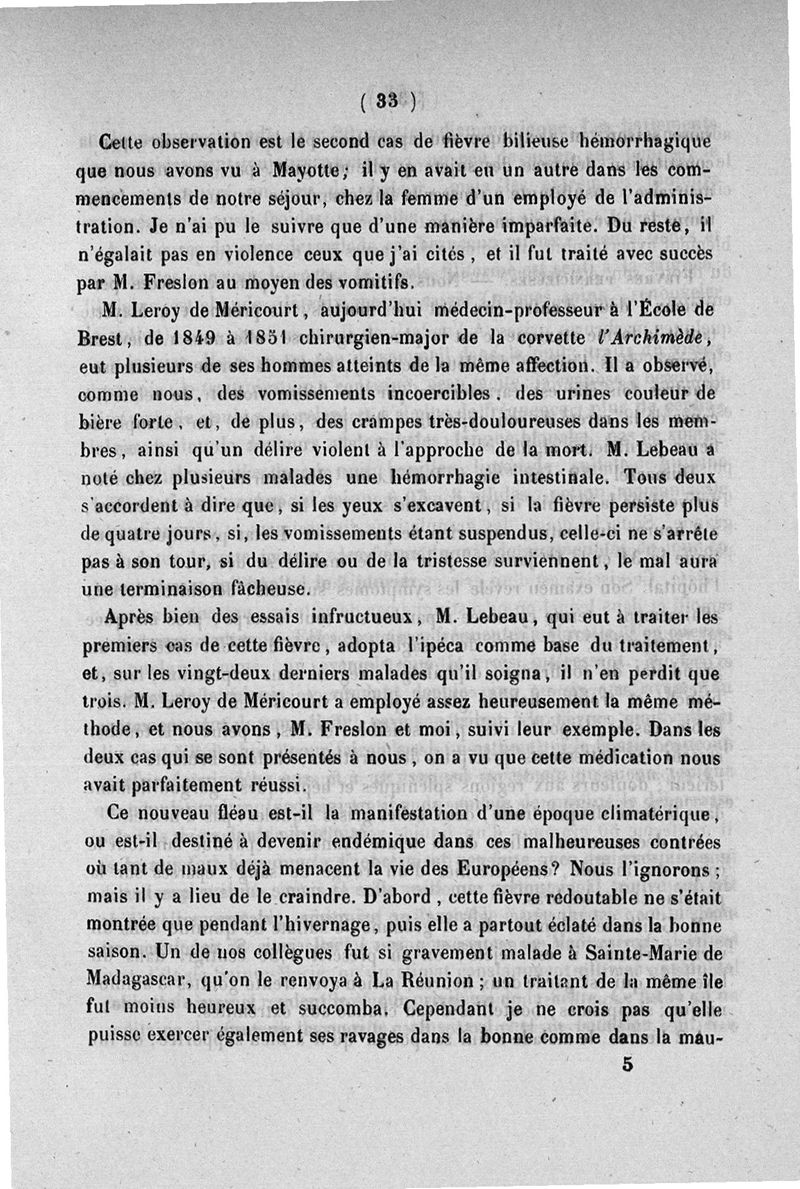 ( 33 )

Cette observation est le second cas de fièvre bilieuse hémorrhagique que nous avons vu à Mayotte; il y en avait eu un autre dans les commencements de notre séjour, chez la femme d'un employé de l'administration. Je n'ai pu le suivre que d'une manière imparfaite. Du reste, il n'égalait pas en violence ceux que j'ai cités, et il fut traité avec succès par M. Freslon au moyen des vomitifs.

M. Leroy de Méricourt, aujourd'hui médecin-professeur à l'École de Brest, de 1849 à 1851 chirurgien-major de la corvette l'Archimède, eut plusieurs de ses hommes atteints de la même affection. Il a observé, comme nous, des vomissements incoercibles, des urines couleur de bière forte, et, de plus, des crampes très-douloureuses dans les membres, ainsi qu'un délire violent à l'approche de la mort. M. Lebeau a noté chez plusieurs malades une hémorrhagie intestinale. Tous deux s'accordent à dire que, si les yeux s'excavent, si la fièvre persiste plus de quatre jours, si, les vomissements étant suspendus, celle-ci ne s'arrête pas à son tour, si du délire ou de la tristesse surviennent, le mal aura une terminaison fâcheuse.

Après bien des essais infructueux, M. Lebeau, qui eut à traiter les premiers cas de cette fièvre, adopta l'ipéca comme base du traitement, et, sur les vingt-deux derniers malades qu'il soigna, il n'en perdit que trois. M. Leroy de Méricourt a employé assez heureusement la même méthode, et nous avons, M. Freslon et moi, suivi leur exemple. Dans les deux cas qui se sont présentés à nous, on a vu que cette médication nous avait parfaitement réussi.

Ce nouveau fléau est-il la manifestation d'une époque climatérique, ou est-il destiné à devenir endémique dans ces malheureuses contrées où tant de maux déjà menacent la vie des Européens? Nous l'ignorons; mais il y a lieu de le craindre. D'abord, cette fièvre redoutable ne s'était montrée que pendant l'hivernage, puis elle a partout éclaté dans la bonne saison. Un de nos collègues fut si gravement malade à Sainte-Marie de Madagascar, qu'on le renvoya à La Réunion; un traitant de la même île fut moins heureux et succomba. Cependant je ne crois pas qu'elle puisse exercer également ses ravages dans la bonne comme dans la mau-

5